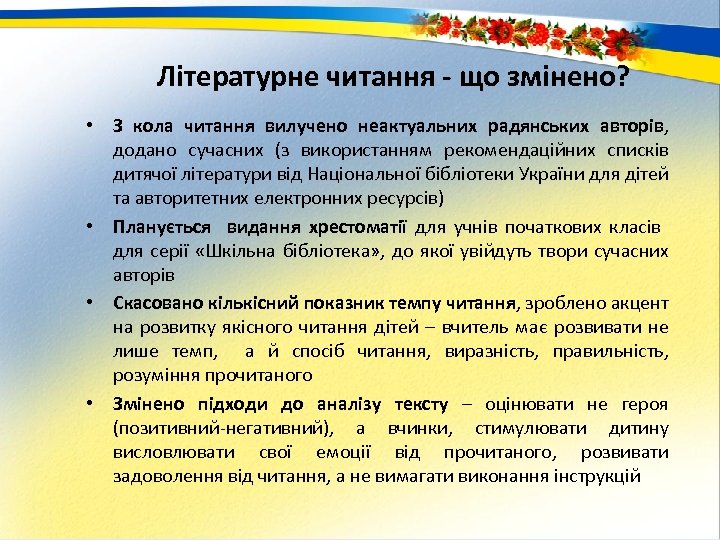 Літературне читання - що змінено?

• З кола читання вилучено неактуальних радянських авторів, додано сучасних (з використанням рекомендаційних списків дитячої літератури від Національної бібліотеки України для дітей та авторитетних електронних ресурсів)

• Планується видання хрестоматії для учнів початкових класів для серії «Шкільна бібліотека», до якої увійдуть твори сучасних авторів

• Скасовано кількісний показник темпу читання, зроблено акцент на розвитку якісного читання дітей – вчитель має розвивати не лише темп, а й спосіб читання, виразність, правильність, розуміння прочитаного

• Змінено підходи до аналізу тексту – оцінювати не героя (позитивний-негативний), а вчинки, стимулювати дитину висловлювати свої емоції від прочитаного, розвивати задоволення від читання, а не вимагати виконання інструкцій